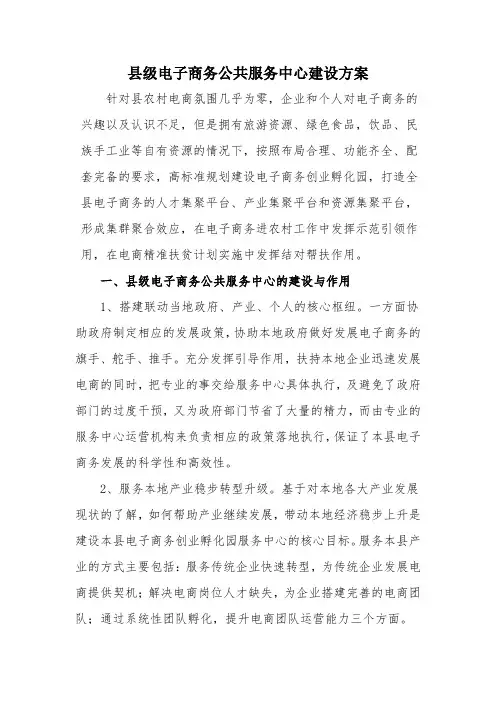 县级电子商务公共服务中心建设方案

针对县农村电商氛围几乎为零，企业和个人对电子商务的兴趣以及认识不足，但是拥有旅游资源、绿色食品，饮品、民族手工业等自有资源的情况下，按照布局合理、功能齐全、配套完备的要求，高标准规划建设电子商务创业孵化园，打造全县电子商务的人才集聚平台、产业集聚平台和资源集聚平台，形成集群聚合效应，在电子商务进农村工作中发挥示范引领作用，在电商精准扶贫计划实施中发挥结对帮扶作用。

一、县级电子商务公共服务中心的建设与作用

1、搭建联动当地政府、产业、个人的核心枢纽。一方面协助政府制定相应的发展政策，协助本地政府做好发展电子商务的旗手、舵手、推手。充分发挥引导作用，扶持本地企业迅速发展电商的同时，把专业的事交给服务中心具体执行，及避免了政府部门的过度干预，又为政府部门节省了大量的精力，而由专业的服务中心运营机构来负责相应的政策落地执行，保证了本县电子商务发展的科学性和高效性。

2、服务本地产业稳步转型升级。基于对本地各大产业发展现状的了解，如何帮助产业继续发展，带动本地经济稳步上升是建设本县电子商务创业孵化园服务中心的核心目标。服务本县产业的方式主要包括：服务传统企业快速转型，为传统企业发展电商提供契机；解决电商岗位人才缺失，为企业搭建完善的电商团队；通过系统性团队孵化，提升电商团队运营能力三个方面。